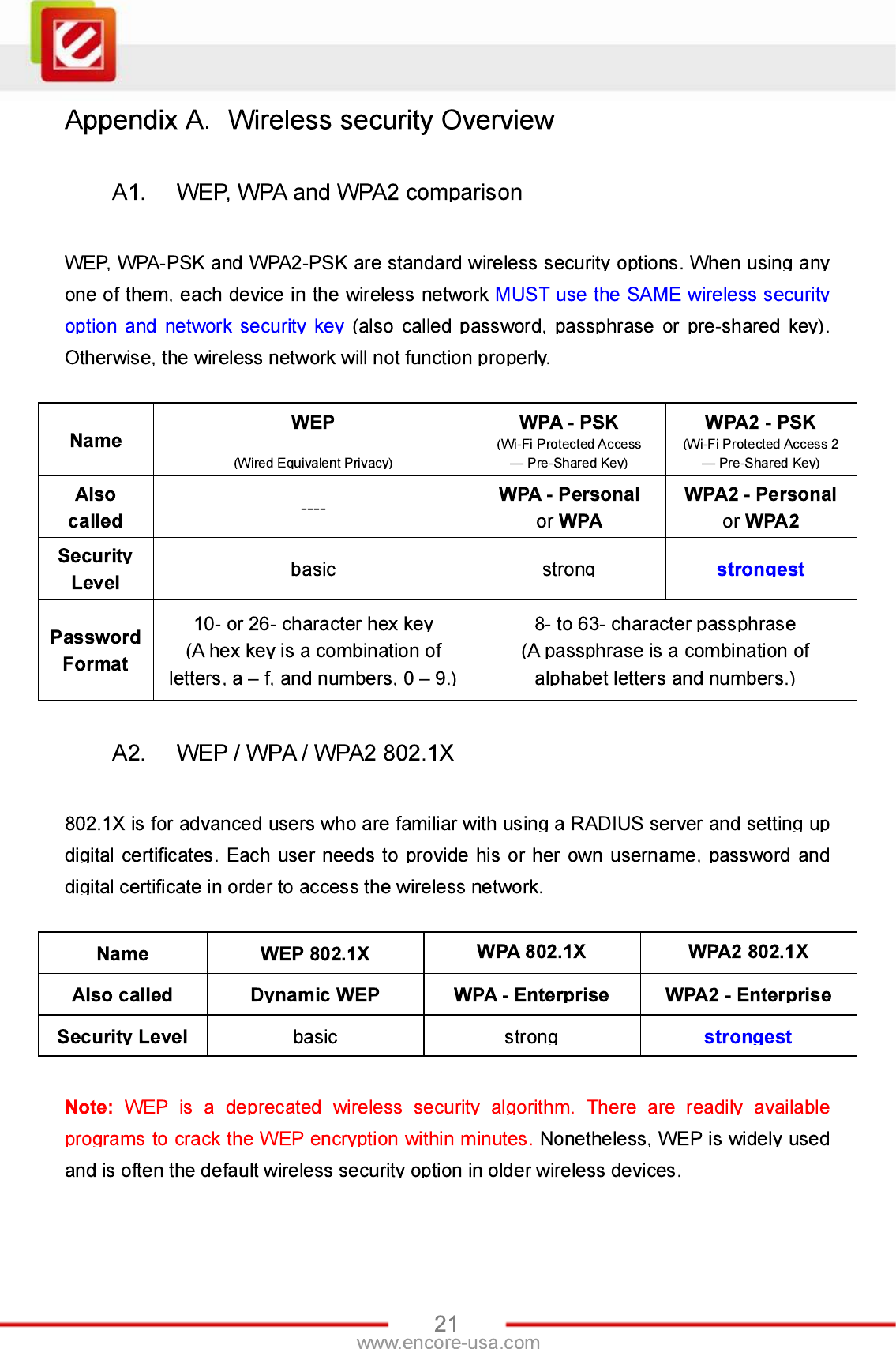 Appendix A. Wireless security Overview

A1. WEP, WPA and WPA2 comparison

WEP, WPA-PSK and WPA2-PSK are standard wireless security options. When using any one of them, each device in the wireless network MUST use the SAME wireless security option and network security key (also called password, passphrase or pre-shared key). Otherwise, the wireless network will not function properly.

| Name | WEP (Wired Equivalent Privacy) | WPA - PSK (Wi-Fi Protected Access — Pre-Shared Key) | WPA2 - PSK (Wi-Fi Protected Access 2 — Pre-Shared Key) |
|---|---|---|---|
| Also called | ---- | WPA - Personal or WPA | WPA2 - Personal or WPA2 |
| Security Level | basic | strong | strongest |
| Password Format | 10- or 26- character hex key (A hex key is a combination of letters, a – f, and numbers, 0 – 9.) | 8- to 63- character passphrase (A passphrase is a combination of alphabet letters and numbers.) | |

A2. WEP / WPA / WPA2 802.1X

802.1X is for advanced users who are familiar with using a RADIUS server and setting up digital certificates. Each user needs to provide his or her own username, password and digital certificate in order to access the wireless network.

| Name | WEP 802.1X | WPA 802.1X | WPA2 802.1X |
|---|---|---|---|
| Also called | Dynamic WEP | WPA - Enterprise | WPA2 - Enterprise |
| Security Level | basic | strong | strongest |

Note: WEP is a deprecated wireless security algorithm. There are readily available programs to crack the WEP encryption within minutes. Nonetheless, WEP is widely used and is often the default wireless security option in older wireless devices.

21
www.encore-usa.com